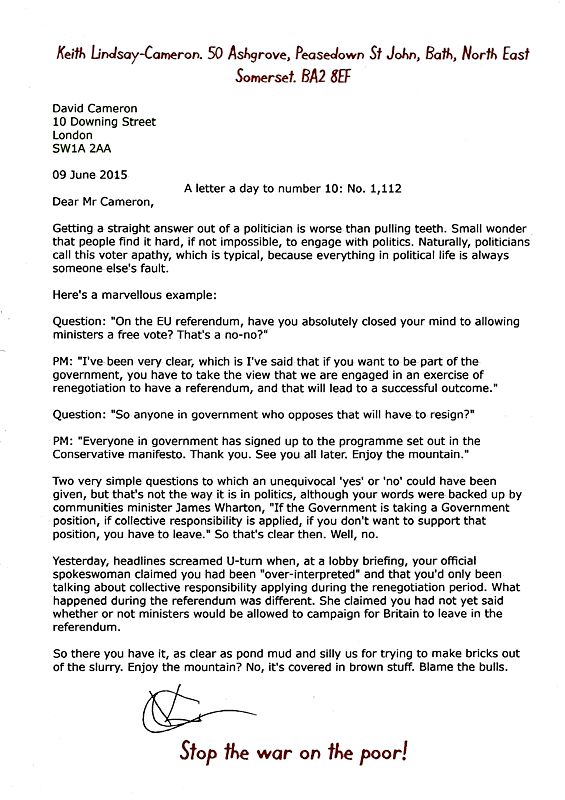 Keith Lindsay-Cameron. 50 Ashgrove, Peasedown St John, Bath, North East Somerset. BA2 8EF

David Cameron
10 Downing Street
London
SW1A 2AA

09 June 2015

A letter a day to number 10: No. 1,112

Dear Mr Cameron,

Getting a straight answer out of a politician is worse than pulling teeth. Small wonder that people find it hard, if not impossible, to engage with politics. Naturally, politicians call this voter apathy, which is typical, because everything in political life is always someone else's fault.

Here's a marvellous example:

Question: "On the EU referendum, have you absolutely closed your mind to allowing ministers a free vote? That's a no-no?"

PM: "I've been very clear, which is I've said that if you want to be part of the government, you have to take the view that we are engaged in an exercise of renegotiation to have a referendum, and that will lead to a successful outcome."

Question: "So anyone in government who opposes that will have to resign?"

PM: "Everyone in government has signed up to the programme set out in the Conservative manifesto. Thank you. See you all later. Enjoy the mountain."

Two very simple questions to which an unequivocal 'yes' or 'no' could have been given, but that's not the way it is in politics, although your words were backed up by communities minister James Wharton, "If the Government is taking a Government position, if collective responsibility is applied, if you don't want to support that position, you have to leave." So that's clear then. Well, no.

Yesterday, headlines screamed U-turn when, at a lobby briefing, your official spokeswoman claimed you had been "over-interpreted" and that you'd only been talking about collective responsibility applying during the renegotiation period. What happened during the referendum was different. She claimed you had not yet said whether or not ministers would be allowed to campaign for Britain to leave in the referendum.

So there you have it, as clear as pond mud and silly us for trying to make bricks out of the slurry. Enjoy the mountain? No, it's covered in brown stuff. Blame the bulls.

Stop the war on the poor!